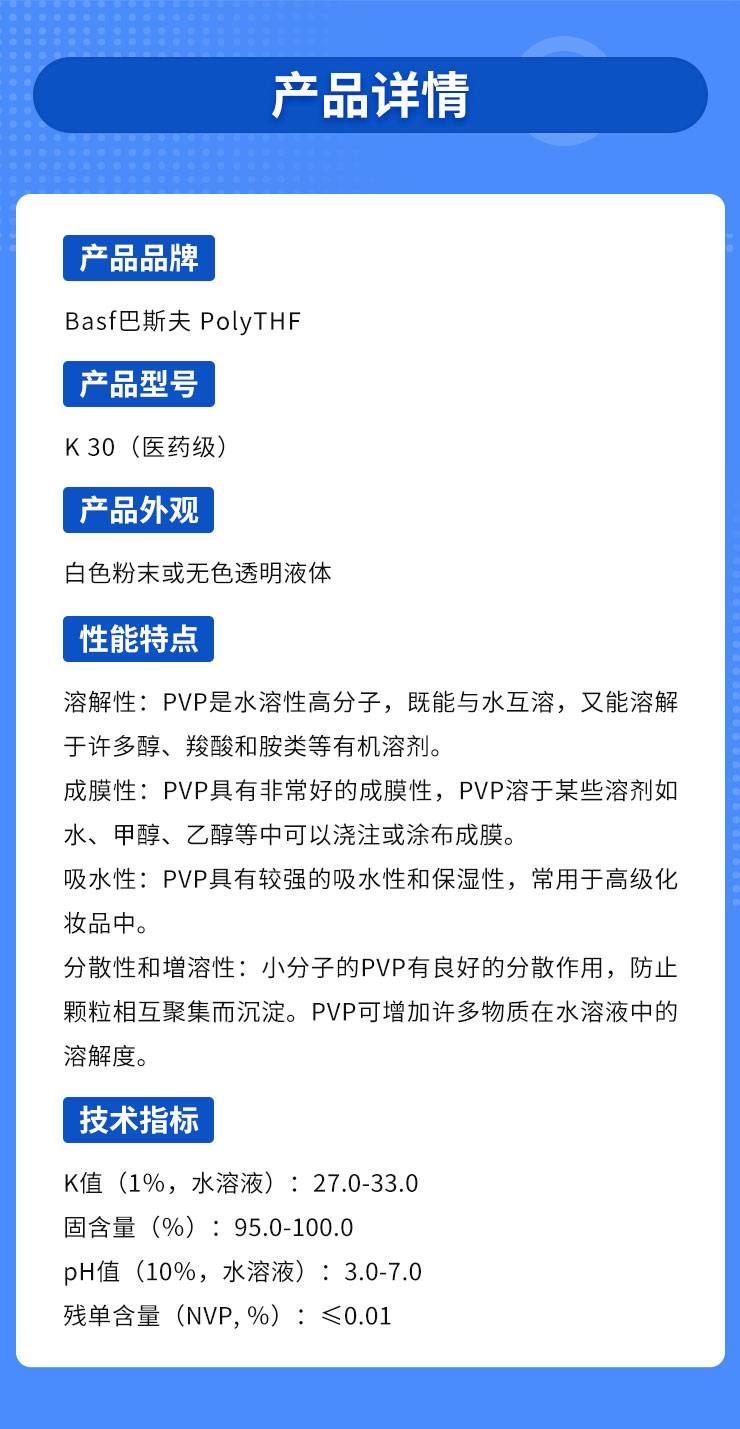 产品详情

产品品牌

Basf巴斯夫 PolyTHF

产品型号

K 30（医药级）

产品外观

白色粉末或无色透明液体

性能特点

溶解性：PVP是水溶性高分子，既能与水互溶，又能溶解于许多醇、羧酸和胺类等有机溶剂。
成膜性：PVP具有非常好的成膜性，PVP溶于某些溶剂如水、甲醇、乙醇等中可以浇注或涂布成膜。
吸水性：PVP具有较强的吸水性和保湿性，常用于高级化妆品中。
分散性和增溶性：小分子的PVP有良好的分散作用，防止颗粒相互聚集而沉淀。PVP可增加许多物质在水溶液中的溶解度。

技术指标

K值（1%，水溶液）：27.0-33.0
固含量（%）：95.0-100.0
pH值（10%，水溶液）：3.0-7.0
残单含量（NVP, %）：≤0.01